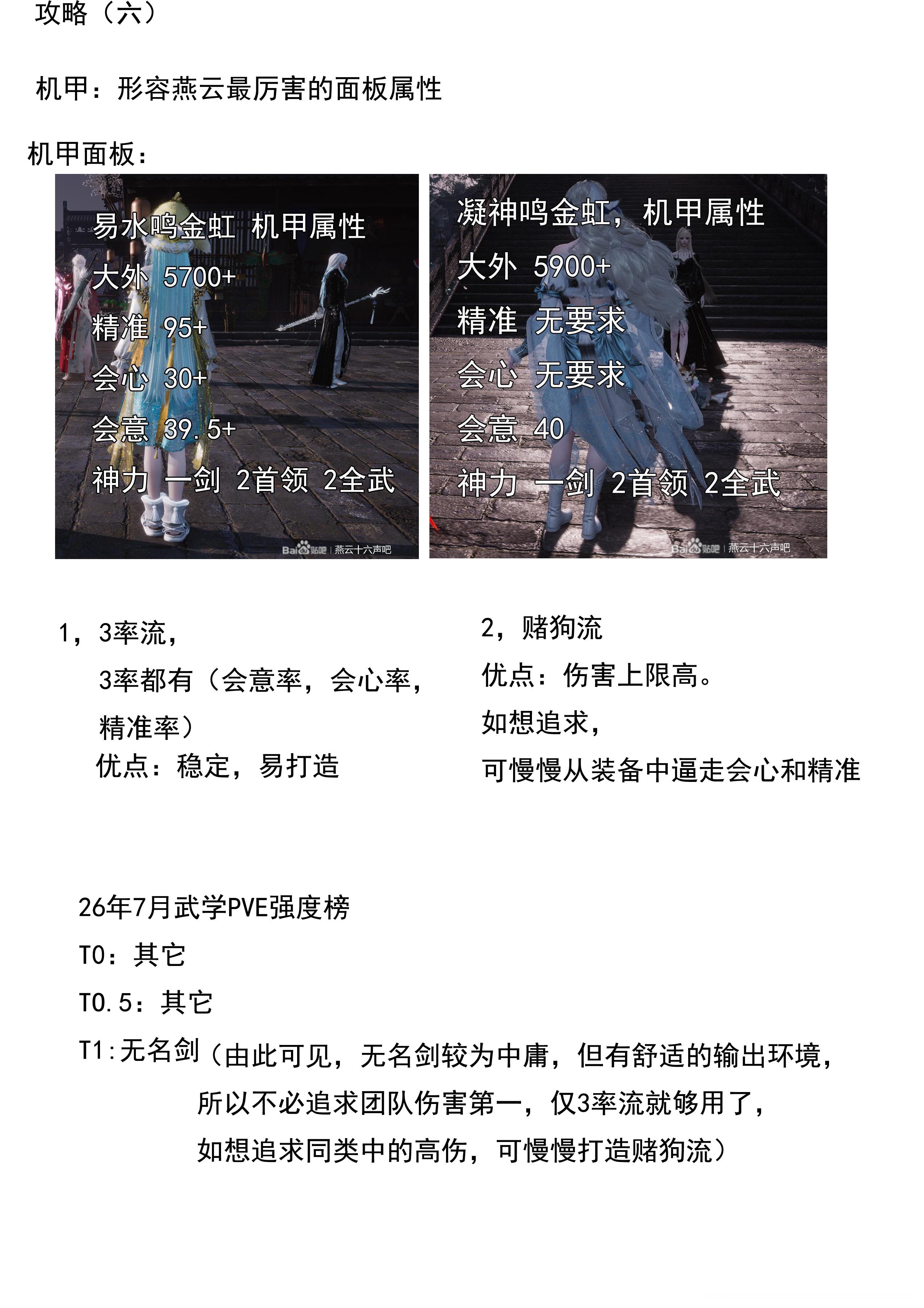 攻略（六）

机甲：形容燕云最厉害的面板属性

机甲面板：

易水鸣金虹 机甲属性
大外 5700+
精准 95+
会心 30+
会意 39.5+
神力 一剑 2首领 2全武

Bai贴吧 | 燕云十六声吧

凝神鸣金虹，机甲属性
大外 5900+
精准 无要求
会心 无要求
会意 40
神力 一剑 2首领 2全武

Bai贴吧 | 燕云十六声吧

1，3率流，
3率都有（会意率，会心率，精准率）
优点：稳定，易打造

2，赌狗流
优点：伤害上限高。
如想追求，
可慢慢从装备中逼走会心和精准

26年7月武学PVE强度榜
T0：其它
T0.5：其它
T1:无名剑（由此可见，无名剑较为中庸，但有舒适的输出环境，所以不必追求团队伤害第一，仅3率流就够用了，如想追求同类中的高伤，可慢慢打造赌狗流）